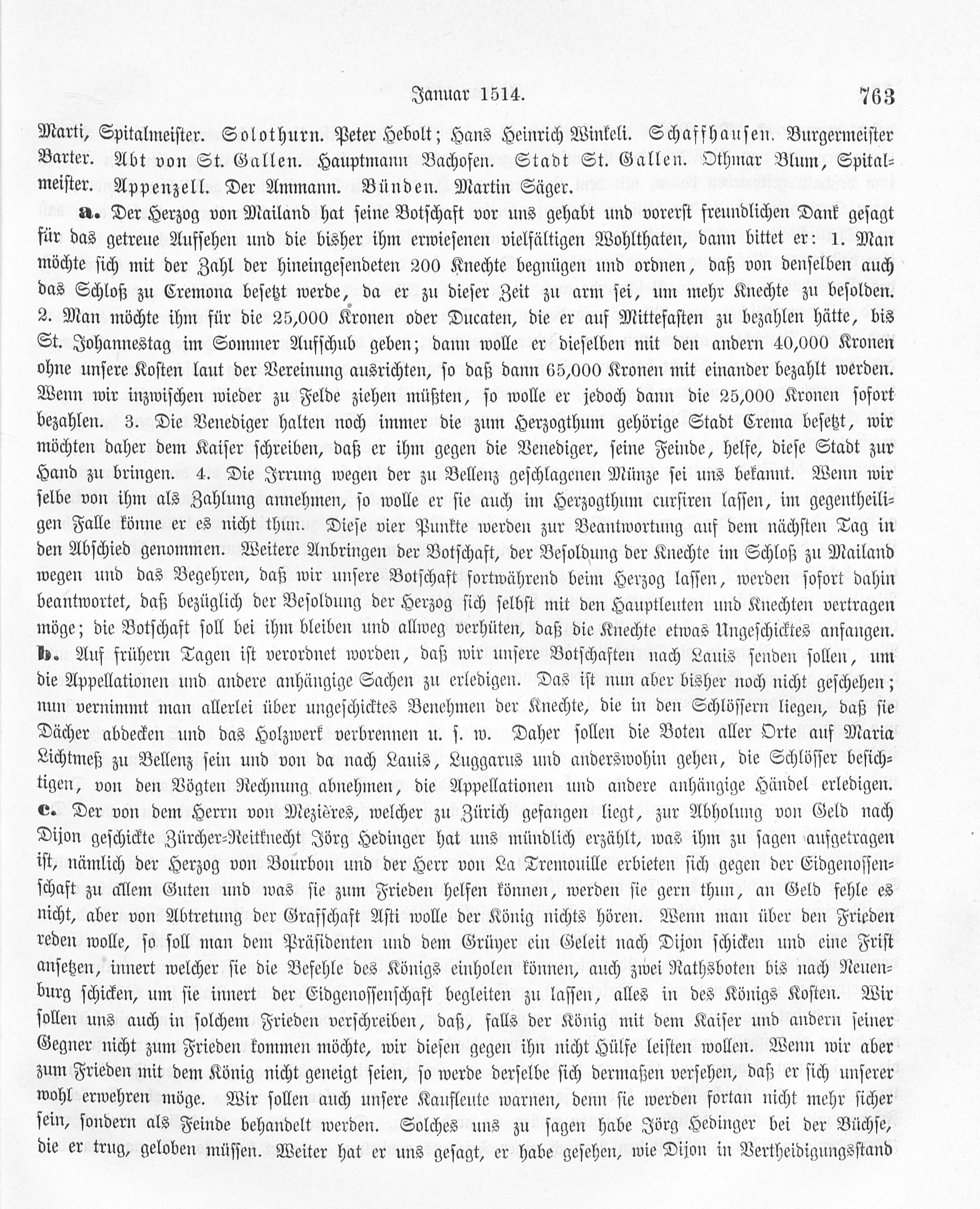 Januar 1514. 763

Marti, Spitalmeister. Solothurn. Peter Hebolt; Hans Heinrich Winkeli. Schaffhausen. Burgermeister Barter. Abt von St. Gallen. Hauptmann Bachofen. Stadt St. Gallen. Othmar Blum, Spitalmeister. Appenzell. Der Ammann. Bünden. Martin Säger.

a. Der Herzog von Mailand hat seine Botschaft vor uns gehabt und vorerst freundlichen Dank gesagt für das getreue Aufsehen und die bisher ihm erwiesenen vielfältigen Wohlthaten, dann bittet er: 1. Man möchte sich mit der Zahl der hineingesendeten 200 Knechte begnügen und ordnen, daß von denselben auch das Schloß zu Cremona besetzt werde, da er zu dieser Zeit zu arm sei, um mehr Knechte zu besolden. 2. Man möchte ihm für die 25,000 Kronen oder Ducaten, die er auf Mittefasten zu bezahlen hätte, bis St. Johannestag im Sommer Aufschub geben; dann wolle er dieselben mit den andern 40,000 Kronen ohne unsere Kosten laut der Vereinung ausrichten, so daß dann 65,000 Kronen mit einander bezahlt werden. Wenn wir inzwischen wieder zu Felde ziehen müßten, so wolle er jedoch dann die 25,000 Kronen sofort bezahlen. 3. Die Venediger halten noch immer die zum Herzogthum gehörige Stadt Crema besetzt, wir möchten daher dem Kaiser schreiben, daß er ihm gegen die Venediger, seine Feinde, helfe, diese Stadt zur Hand zu bringen. 4. Die Irrung wegen der zu Bellenz geschlagenen Münze sei uns bekannt. Wenn wir selbe von ihm als Zahlung annehmen, so wolle er sie auch im Herzogthum cursiren lassen, im gegentheiligen Falle könne er es nicht thun. Diese vier Punkte werden zur Beantwortung auf dem nächsten Tag in den Abschied genommen. Weitere Anbringen der Botschaft, der Besoldung der Knechte im Schloß zu Mailand wegen und das Begehren, daß wir unsere Botschaft fortwährend beim Herzog lassen, werden sofort dahin beantwortet, daß bezüglich der Besoldung der Herzog sich selbst mit den Hauptleuten und Knechten vertragen möge; die Botschaft soll bei ihm bleiben und allweg verhüten, daß die Knechte etwas Ungeschicktes anfangen. b. Auf frühern Tagen ist verordnet worden, daß wir unsere Botschaften nach Lauis senden sollen, um die Appellationen und andere anhängige Sachen zu erledigen. Das ist nun aber bisher noch nicht geschehen; nun vernimmt man allerlei über ungeschicktes Benehmen der Knechte, die in den Schlössern liegen, daß sie Dächer abdecken und das Holzwerk verbrennen u. s. w. Daher sollen die Boten aller Orte auf Maria Lichtmeß zu Bellenz sein und von da nach Lauis, Luggarus und anderswohin gehen, die Schlösser besichtigen, von den Vögten Rechnung abnehmen, die Appellationen und andere anhängige Händel erledigen. c. Der von dem Herrn von Mezières, welcher zu Zürich gefangen liegt, zur Abholung von Geld nach Dijon geschickte Zürcher-Reitknecht Jörg Hedinger hat uns mündlich erzählt, was ihm zu sagen aufgetragen ist, nämlich der Herzog von Bourbon und der Herr von La Tremouille erbieten sich gegen der Eidgenossenschaft zu allem Guten und was sie zum Frieden helfen können, werden sie gern thun, an Geld fehle es nicht, aber von Abtretung der Grafschaft Asti wolle der König nichts hören. Wenn man über den Frieden reden wolle, so soll man dem Präsidenten und dem Grüyer ein Geleit nach Dijon schicken und eine Frist ansetzen, innert welcher sie die Befehle des Königs einholen können, auch zwei Rathsboten bis nach Neuenburg schicken, um sie innert der Eidgenossenschaft begleiten zu lassen, alles in des Königs Kosten. Wir sollen uns auch in solchem Frieden verschreiben, daß, falls der König mit dem Kaiser und andern seiner Gegner nicht zum Frieden kommen möchte, wir diesen gegen ihn nicht Hülfe leisten wollen. Wenn wir aber zum Frieden mit dem König nicht geneigt seien, so werde derselbe sich dermaßen versehen, daß er sich unserer wohl erwehren möge. Wir sollen auch unsere Kaufleute warnen, denn sie werden fortan nicht mehr sicher sein, sondern als Feinde behandelt werden. Solches uns zu sagen habe Jörg Hedinger bei der Büchse, die er trug, geloben müssen. Weiter hat er uns gesagt, er habe gesehen, wie Dijon in Vertheidigungsstand